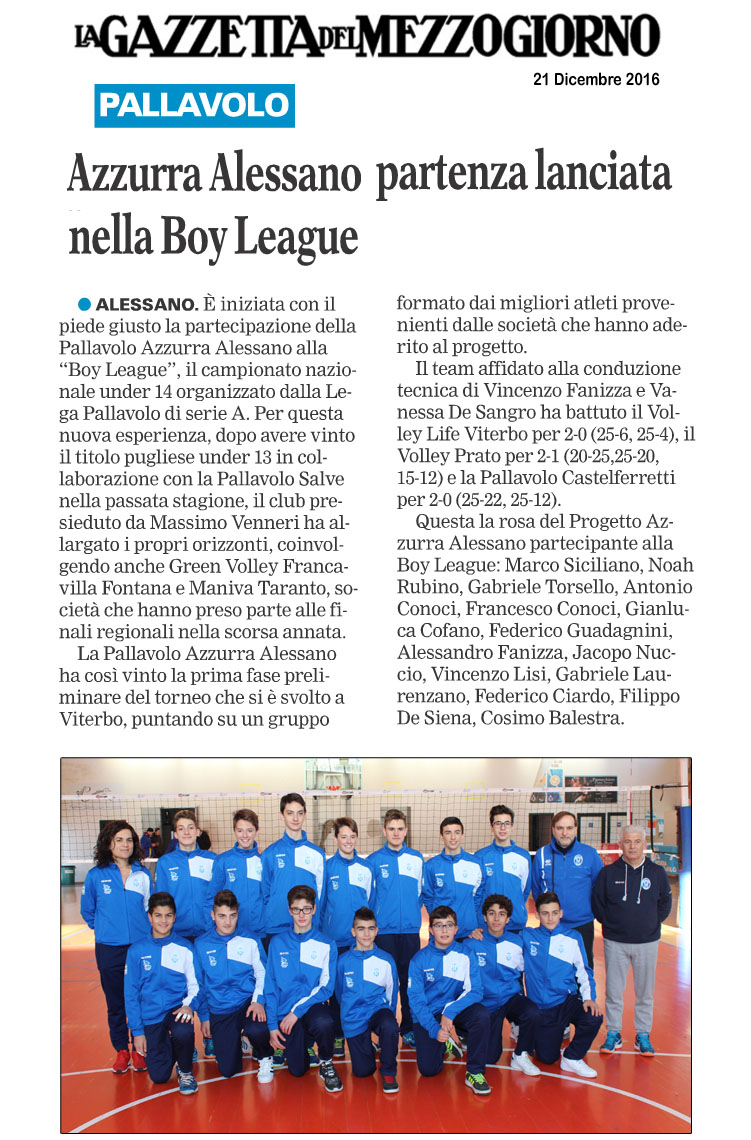 LA GAZZETTA DEL MEZZOGIORNO

21 Dicembre 2016

PALLAVOLO

Azzurra Alessano partenza lanciata nella Boy League

ALESSANO. È iniziata con il piede giusto la partecipazione della Pallavolo Azzurra Alessano alla "Boy League", il campionato nazionale under 14 organizzato dalla Lega Pallavolo di serie A. Per questa nuova esperienza, dopo avere vinto il titolo pugliese under 13 in collaborazione con la Pallavolo Salve nella passata stagione, il club presieduto da Massimo Venneri ha allargato i propri orizzonti, coinvolgendo anche Green Volley Francavilla Fontana e Maniva Taranto, società che hanno preso parte alle finali regionali nella scorsa annata.

La Pallavolo Azzurra Alessano ha così vinto la prima fase preliminare del torneo che si è svolto a Viterbo, puntando su un gruppo formato dai migliori atleti provenienti dalle società che hanno aderito al progetto.

Il team affidato alla conduzione tecnica di Vincenzo Fanizza e Vanessa De Sangro ha battuto il Volley Life Viterbo per 2-0 (25-6, 25-4), il Volley Prato per 2-1 (20-25,25-20, 15-12) e la Pallavolo Castelferretti per 2-0 (25-22, 25-12).

Questa la rosa del Progetto Azzurra Alessano partecipante alla Boy League: Marco Siciliano, Noah Rubino, Gabriele Torsello, Antonio Conoci, Francesco Conoci, Gianluca Cofano, Federico Guadagnini, Alessandro Fanizza, Jacopo Nuccio, Vincenzo Lisi, Gabriele Laurenzano, Federico Ciardo, Filippo De Siena, Cosimo Balestra.